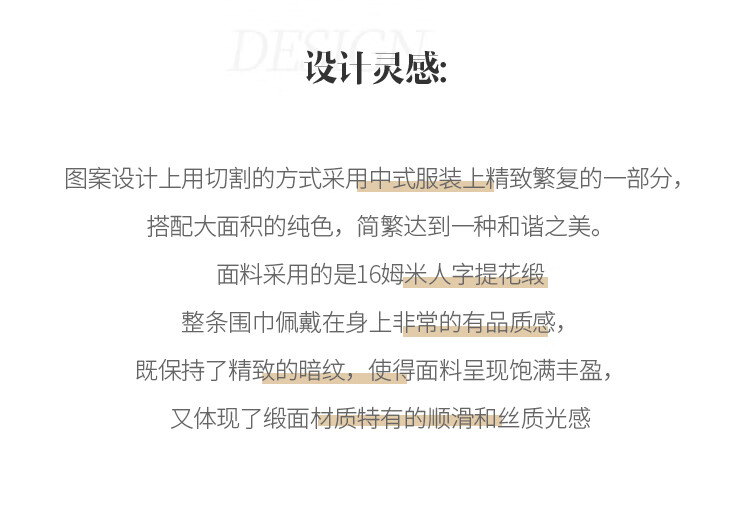 设计灵感:

图案设计上用切割的方式采用中式服装上精致繁复的一部分,

搭配大面积的纯色,简繁达到一种和谐之美。

面料采用的是16姆米人字提花缎

整条围巾佩戴在身上非常的有品质感,

既保持了精致的暗纹,使得面料呈现饱满丰盈,

又体现了缎面材质特有的顺滑和丝质光感

DESIGN